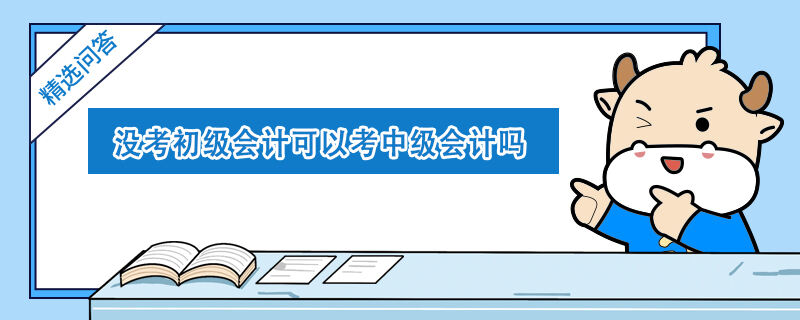 精选问答

没考初级会计可以考中级会计吗